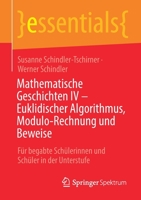 }essentials{

Susanne Schindler-Tschirner · Werner Schindler

Mathematische Geschichten IV – Euklidischer Algorithmus, Modulo-Rechnung und Beweise

Für begabte Schülerinnen und Schüler in der Unterstufe

Springer Spektrum